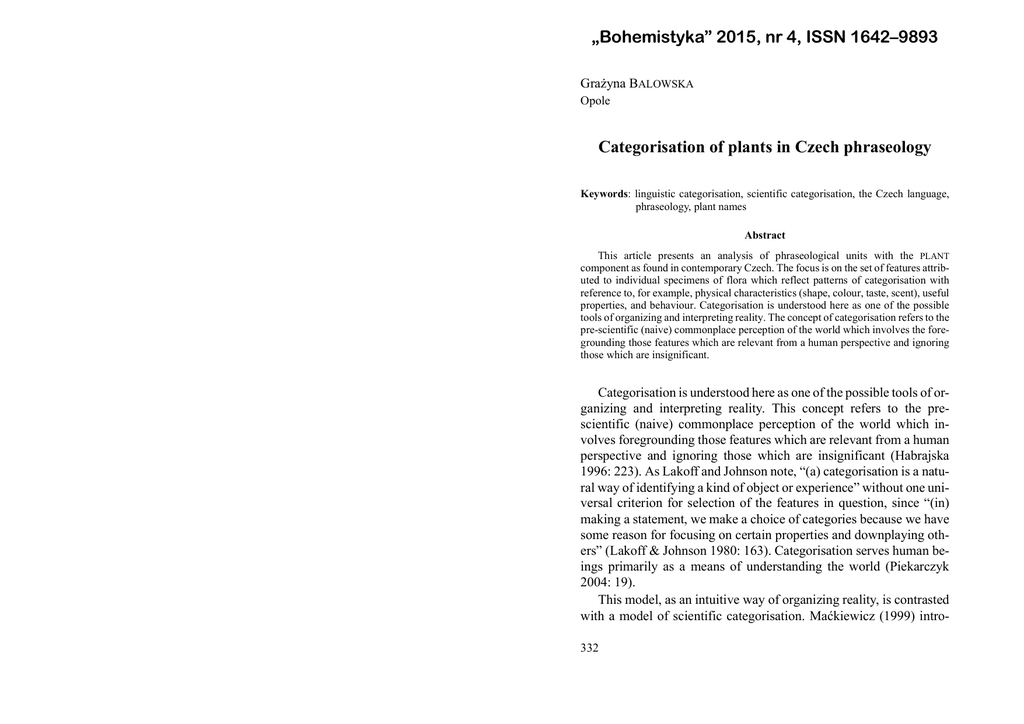 „Bohemistyka” 2015, nr 4, ISSN 1642–9893

Grażyna BALOWSKA
Opole

Categorisation of plants in Czech phraseology

Keywords: linguistic categorisation, scientific categorisation, the Czech language, phraseology, plant names

Abstract

This article presents an analysis of phraseological units with the PLANT component as found in contemporary Czech. The focus is on the set of features attributed to individual specimens of flora which reflect patterns of categorisation with reference to, for example, physical characteristics (shape, colour, taste, scent), useful properties, and behaviour. Categorisation is understood here as one of the possible tools of organizing and interpreting reality. The concept of categorisation refers to the pre-scientific (naive) commonplace perception of the world which involves the foregrounding those features which are relevant from a human perspective and ignoring those which are insignificant.

Categorisation is understood here as one of the possible tools of organizing and interpreting reality. This concept refers to the pre-scientific (naive) commonplace perception of the world which involves foregrounding those features which are relevant from a human perspective and ignoring those which are insignificant (Habrajska 1996: 223). As Lakoff and Johnson note, “(a) categorisation is a natural way of identifying a kind of object or experience” without one universal criterion for selection of the features in question, since “(in) making a statement, we make a choice of categories because we have some reason for focusing on certain properties and downplaying others” (Lakoff & Johnson 1980: 163). Categorisation serves human beings primarily as a means of understanding the world (Piekarczyk 2004: 19).

This model, as an intuitive way of organizing reality, is contrasted with a model of scientific categorisation. Maćkiewicz (1999) intro-

332